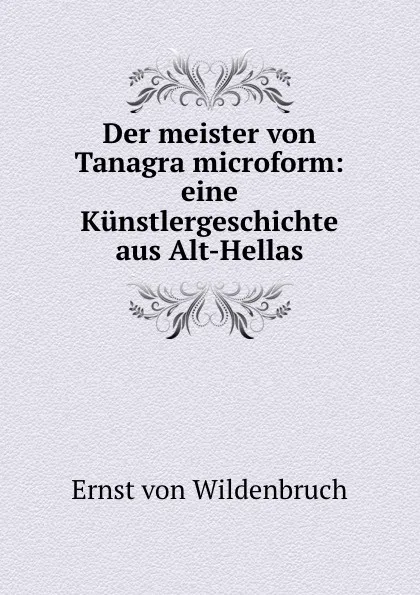 Der meister von Tanagra microform: eine Künstlergeschichte aus Alt-Hellas

Ernst von Wildenbruch